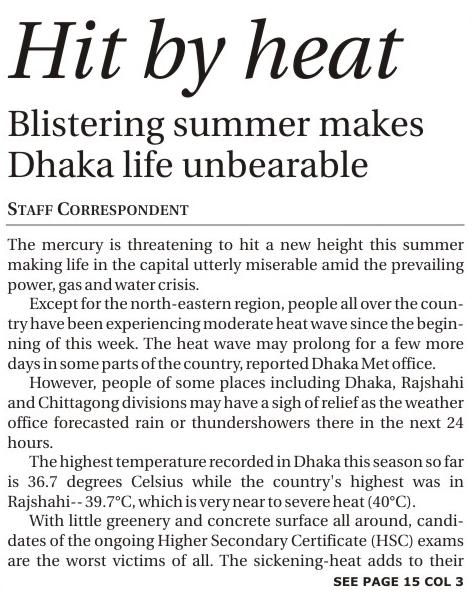 Hit by heat

Blistering summer makes Dhaka life unbearable

STAFF CORRESPONDENT

The mercury is threatening to hit a new height this summer making life in the capital utterly miserable amid the prevailing power, gas and water crisis.

Except for the north-eastern region, people all over the country have been experiencing moderate heat wave since the beginning of this week. The heat wave may prolong for a few more days in some parts of the country, reported Dhaka Met office.

However, people of some places including Dhaka, Rajshahi and Chittagong divisions may have a sigh of relief as the weather office forecasted rain or thundershowers there in the next 24 hours.

The highest temperature recorded in Dhaka this season so far is 36.7 degrees Celsius while the country's highest was in Rajshahi-- 39.7°C, which is very near to severe heat (40°C).

With little greenery and concrete surface all around, candidates of the ongoing Higher Secondary Certificate (HSC) exams are the worst victims of all. The sickening-heat adds to their

SEE PAGE 15 COL 3